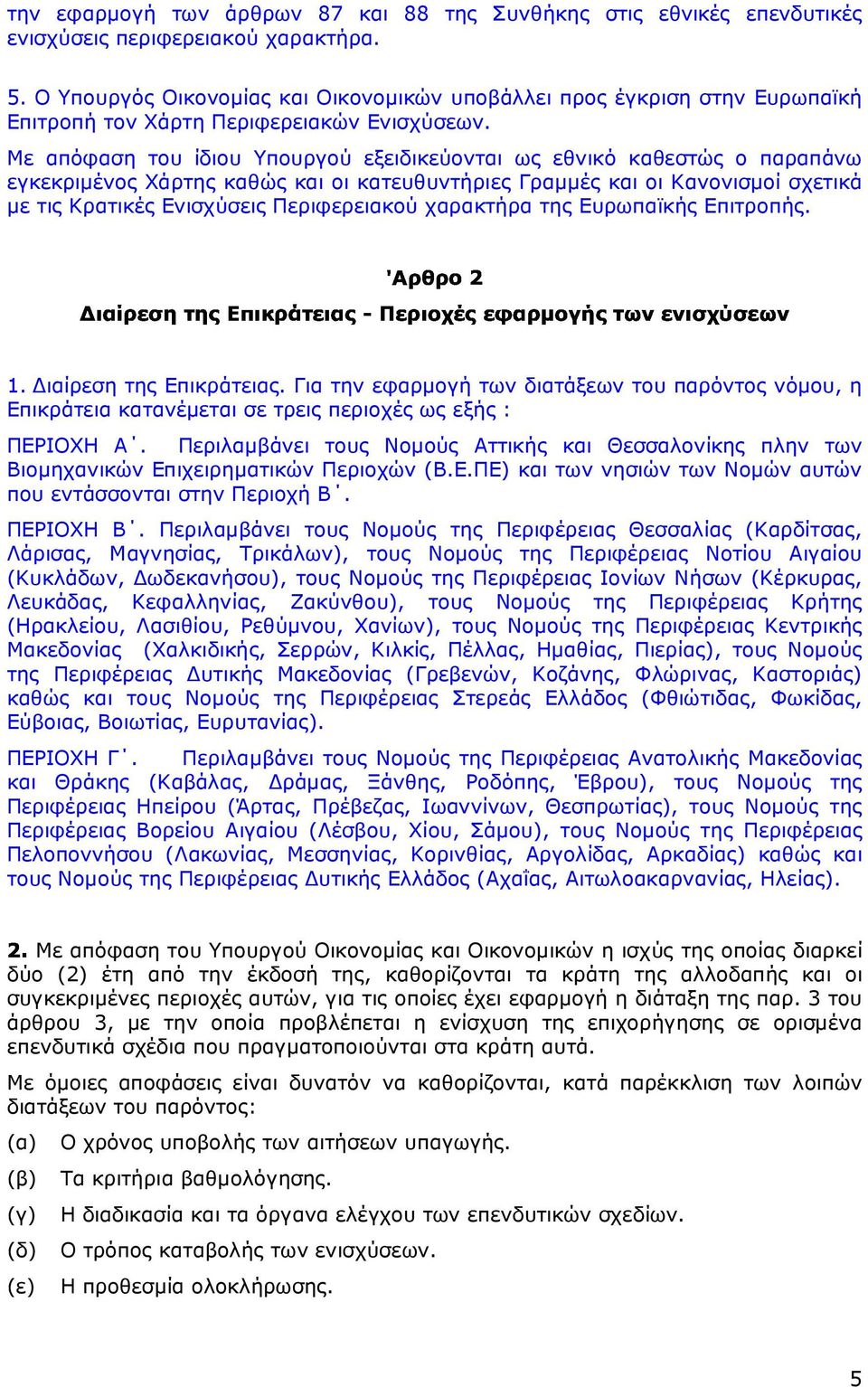 την εφαρμογή των άρθρων 87 και 88 της Συνθήκης στις εθνικές επενδυτικές ενισχύσεις περιφερειακού χαρακτήρα.

5. Ο Υπουργός Οικονομίας και Οικονομικών υποβάλλει προς έγκριση στην Ευρωπαϊκή Επιτροπή τον Χάρτη Περιφερειακών Ενισχύσεων.

Με απόφαση του ίδιου Υπουργού εξειδικεύονται ως εθνικό καθεστώς ο παραπάνω εγκεκριμένος Χάρτης καθώς και οι κατευθυντήριες Γραμμές και οι Κανονισμοί σχετικά με τις Κρατικές Ενισχύσεις Περιφερειακού χαρακτήρα της Ευρωπαϊκής Επιτροπής.

'Αρθρο 2

Διαίρεση της Επικράτειας - Περιοχές εφαρμογής των ενισχύσεων

1. Διαίρεση της Επικράτειας. Για την εφαρμογή των διατάξεων του παρόντος νόμου, η Επικράτεια κατανέμεται σε τρεις περιοχές ως εξής :

ΠΕΡΙΟΧΗ Α΄. Περιλαμβάνει τους Νομούς Αττικής και Θεσσαλονίκης πλην των Βιομηχανικών Επιχειρηματικών Περιοχών (Β.Ε.ΠΕ) και των νησιών των Νομών αυτών που εντάσσονται στην Περιοχή Β΄.

ΠΕΡΙΟΧΗ Β΄. Περιλαμβάνει τους Νομούς της Περιφέρειας Θεσσαλίας (Καρδίτσας, Λάρισας, Μαγνησίας, Τρικάλων), τους Νομούς της Περιφέρειας Νοτίου Αιγαίου (Κυκλάδων, Δωδεκανήσου), τους Νομούς της Περιφέρειας Ιονίων Νήσων (Κέρκυρας, Λευκάδας, Κεφαλληνίας, Ζακύνθου), τους Νομούς της Περιφέρειας Κρήτης (Ηρακλείου, Λασιθίου, Ρεθύμνου, Χανίων), τους Νομούς της Περιφέρειας Κεντρικής Μακεδονίας (Χαλκιδικής, Σερρών, Κιλκίς, Πέλλας, Ημαθίας, Πιερίας), τους Νομούς της Περιφέρειας Δυτικής Μακεδονίας (Γρεβενών, Κοζάνης, Φλώρινας, Καστοριάς) καθώς και τους Νομούς της Περιφέρειας Στερεάς Ελλάδος (Φθιώτιδας, Φωκίδας, Εύβοιας, Βοιωτίας, Ευρυτανίας).

ΠΕΡΙΟΧΗ Γ΄. Περιλαμβάνει τους Νομούς της Περιφέρειας Ανατολικής Μακεδονίας και Θράκης (Καβάλας, Δράμας, Ξάνθης, Ροδόπης, Έβρου), τους Νομούς της Περιφέρειας Ηπείρου (Άρτας, Πρέβεζας, Ιωαννίνων, Θεσπρωτίας), τους Νομούς της Περιφέρειας Βορείου Αιγαίου (Λέσβου, Χίου, Σάμου), τους Νομούς της Περιφέρειας Πελοποννήσου (Λακωνίας, Μεσσηνίας, Κορινθίας, Αργολίδας, Αρκαδίας) καθώς και τους Νομούς της Περιφέρειας Δυτικής Ελλάδος (Αχαΐας, Αιτωλοακαρνανίας, Ηλείας).

2. Με απόφαση του Υπουργού Οικονομίας και Οικονομικών η ισχύς της οποίας διαρκεί δύο (2) έτη από την έκδοσή της, καθορίζονται τα κράτη της αλλοδαπής και οι συγκεκριμένες περιοχές αυτών, για τις οποίες έχει εφαρμογή η διάταξη της παρ. 3 του άρθρου 3, με την οποία προβλέπεται η ενίσχυση της επιχορήγησης σε ορισμένα επενδυτικά σχέδια που πραγματοποιούνται στα κράτη αυτά.

Με όμοιες αποφάσεις είναι δυνατόν να καθορίζονται, κατά παρέκκλιση των λοιπών διατάξεων του παρόντος:

(α) Ο χρόνος υποβολής των αιτήσεων υπαγωγής.

(β) Τα κριτήρια βαθμολόγησης.

(γ) Η διαδικασία και τα όργανα ελέγχου των επενδυτικών σχεδίων.

(δ) Ο τρόπος καταβολής των ενισχύσεων.

(ε) Η προθεσμία ολοκλήρωσης.

5